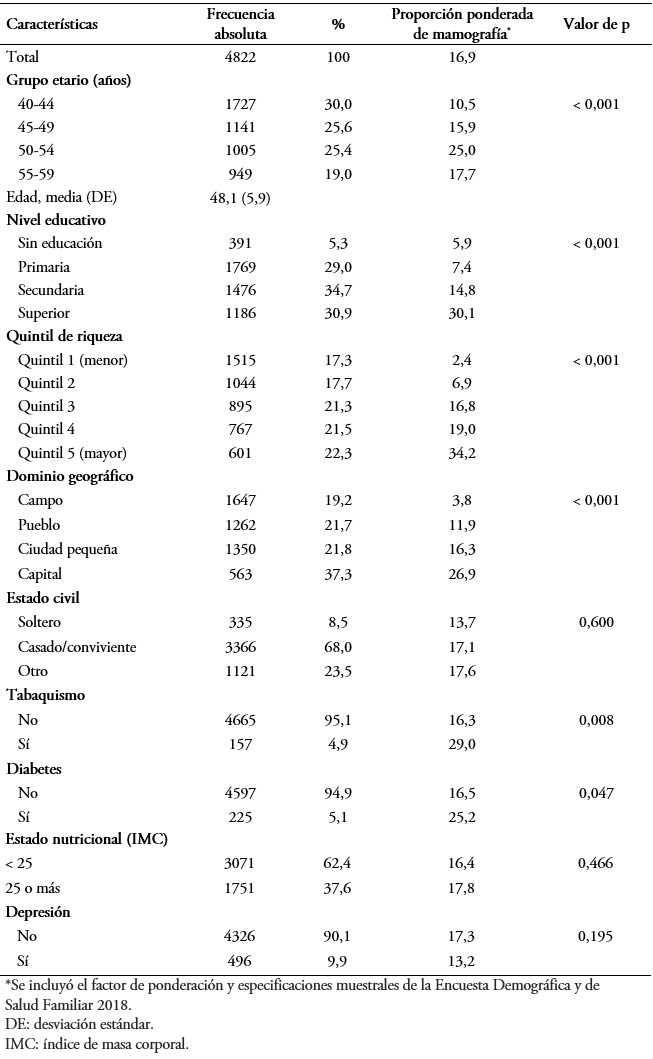 | Características | Frecuencia absoluta | % | Proporción ponderada de mamografía* | Valor de p |
|---|---|---|---|---|
| Total | 4822 | 100 | 16,9 | |
| **Grupo etario (años)** | | | | |
| 40-44 | 1727 | 30,0 | 10,5 | < 0,001 |
| 45-49 | 1141 | 25,6 | 15,9 | |
| 50-54 | 1005 | 25,4 | 25,0 | |
| 55-59 | 949 | 19,0 | 17,7 | |
| Edad, media (DE) | 48,1 (5,9) | | | |
| **Nivel educativo** | | | | |
| Sin educación | 391 | 5,3 | 5,9 | < 0,001 |
| Primaria | 1769 | 29,0 | 7,4 | |
| Secundaria | 1476 | 34,7 | 14,8 | |
| Superior | 1186 | 30,9 | 30,1 | |
| **Quintil de riqueza** | | | | |
| Quintil 1 (menor) | 1515 | 17,3 | 2,4 | < 0,001 |
| Quintil 2 | 1044 | 17,7 | 6,9 | |
| Quintil 3 | 895 | 21,3 | 16,8 | |
| Quintil 4 | 767 | 21,5 | 19,0 | |
| Quintil 5 (mayor) | 601 | 22,3 | 34,2 | |
| **Dominio geográfico** | | | | |
| Campo | 1647 | 19,2 | 3,8 | < 0,001 |
| Pueblo | 1262 | 21,7 | 11,9 | |
| Ciudad pequeña | 1350 | 21,8 | 16,3 | |
| Capital | 563 | 37,3 | 26,9 | |
| **Estado civil** | | | | |
| Soltero | 335 | 8,5 | 13,7 | 0,600 |
| Casado/conviviente | 3366 | 68,0 | 17,1 | |
| Otro | 1121 | 23,5 | 17,6 | |
| **Tabaquismo** | | | | |
| No | 4665 | 95,1 | 16,3 | 0,008 |
| Sí | 157 | 4,9 | 29,0 | |
| **Diabetes** | | | | |
| No | 4597 | 94,9 | 16,5 | 0,047 |
| Sí | 225 | 5,1 | 25,2 | |
| **Estado nutricional (IMC)** | | | | |
| < 25 | 3071 | 62,4 | 16,4 | 0,466 |
| 25 o más | 1751 | 37,6 | 17,8 | |
| **Depresión** | | | | |
| No | 4326 | 90,1 | 17,3 | 0,195 |
| Sí | 496 | 9,9 | 13,2 | |

*Se incluyó el factor de ponderación y especificaciones muestrales de la Encuesta Demográfica y de Salud Familiar 2018.
DE: desviación estándar.
IMC: índice de masa corporal.